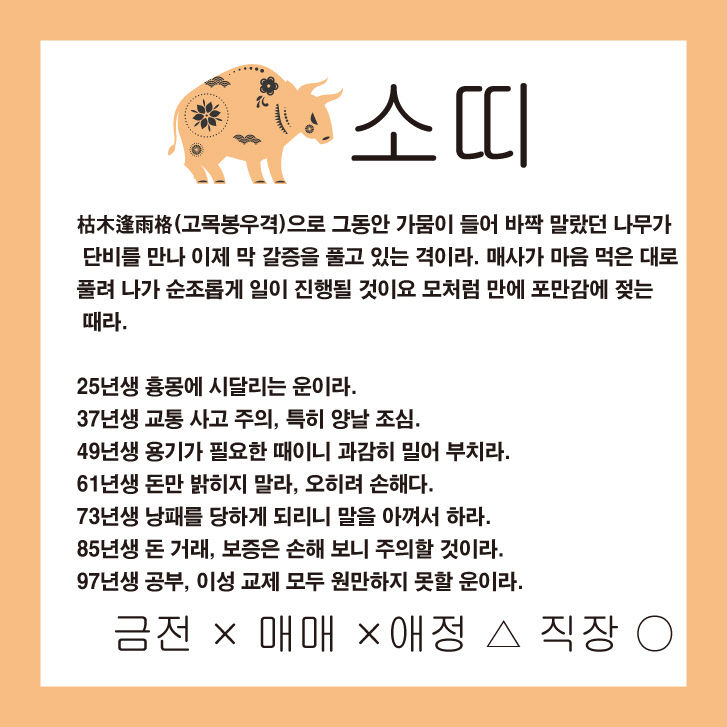 소띠

枯木逢雨格(고목봉우격)으로 그동안 가뭄이 들어 바짝 말랐던 나무가 단비를 만나 이제 막 갈증을 풀고 있는 격이라. 매사가 마음 먹은 대로 풀려 나가 순조롭게 일이 진행될 것이요 모처럼 만에 포만감에 젖는 때라.

25년생 흉몽에 시달리는 운이라.
37년생 교통 사고 주의, 특히 양날 조심.
49년생 용기가 필요한 때이니 과감히 밀어 부치라.
61년생 돈만 밝히지 말라, 오히려 손해다.
73년생 낭패를 당하게 되리니 말을 아껴서 하라.
85년생 돈 거래, 보증은 손해 보니 주의할 것이라.
97년생 공부, 이성 교제 모두 원만하지 못할 운이라.

금전 × 매매 ×애정 △ 직장 ○